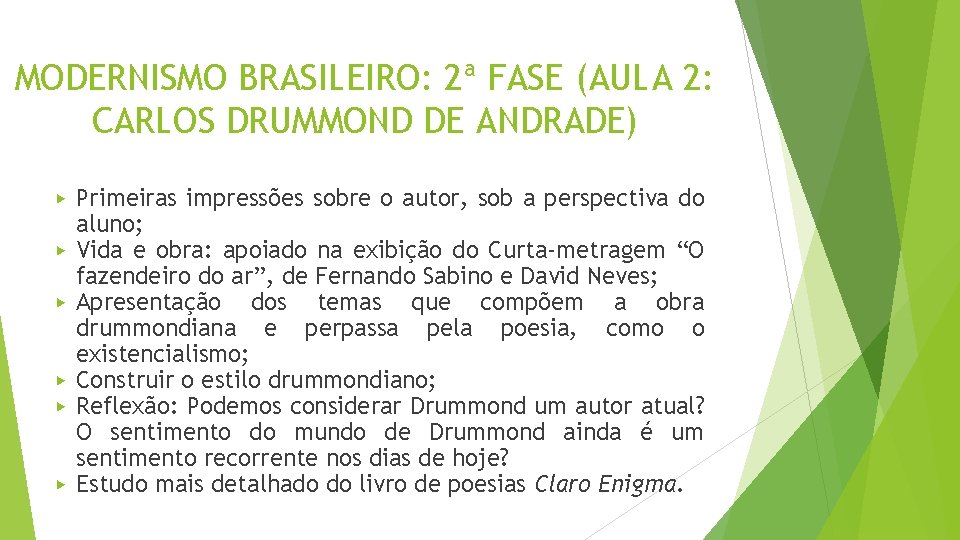 MODERNISMO BRASILEIRO: 2ª FASE (AULA 2: CARLOS DRUMMOND DE ANDRADE)

▸ Primeiras impressões sobre o autor, sob a perspectiva do aluno;
▸ Vida e obra: apoiado na exibição do Curta-metragem “O fazendeiro do ar”, de Fernando Sabino e David Neves;
▸ Apresentação dos temas que compõem a obra drummondiana e perpassa pela poesia, como o existencialismo;
▸ Construir o estilo drummondiano;
▸ Reflexão: Podemos considerar Drummond um autor atual? O sentimento do mundo de Drummond ainda é um sentimento recorrente nos dias de hoje?
▸ Estudo mais detalhado do livro de poesias Claro Enigma.